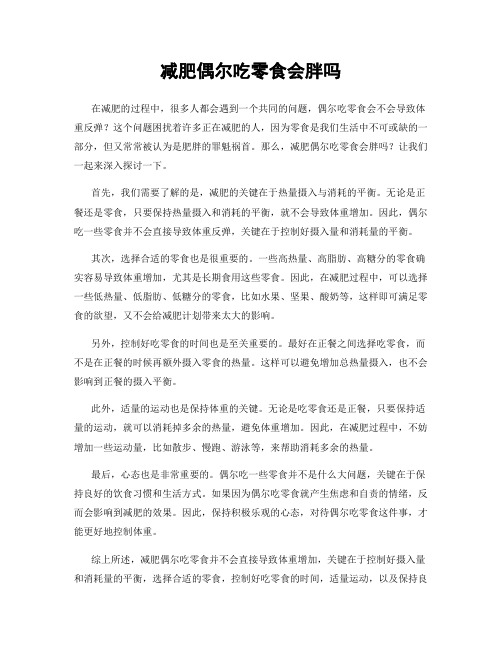 减肥偶尔吃零食会胖吗

在减肥的过程中，很多人都会遇到一个共同的问题，偶尔吃零食会不会导致体重反弹？这个问题困扰着许多正在减肥的人，因为零食是我们生活中不可或缺的一部分，但又常常被认为是肥胖的罪魁祸首。那么，减肥偶尔吃零食会胖吗？让我们一起来深入探讨一下。

首先，我们需要了解的是，减肥的关键在于热量摄入与消耗的平衡。无论是正餐还是零食，只要保持热量摄入和消耗的平衡，就不会导致体重增加。因此，偶尔吃一些零食并不会直接导致体重反弹，关键在于控制好摄入量和消耗量的平衡。

其次，选择合适的零食也是很重要的。一些高热量、高脂肪、高糖分的零食确实容易导致体重增加，尤其是长期食用这些零食。因此，在减肥过程中，可以选择一些低热量、低脂肪、低糖分的零食，比如水果、坚果、酸奶等，这样即可满足零食的欲望，又不会给减肥计划带来太大的影响。

另外，控制好吃零食的时间也是至关重要的。最好在正餐之间选择吃零食，而不是在正餐的时候再额外摄入零食的热量。这样可以避免增加总热量摄入，也不会影响到正餐的摄入平衡。

此外，适量的运动也是保持体重的关键。无论是吃零食还是正餐，只要保持适量的运动，就可以消耗掉多余的热量，避免体重增加。因此，在减肥过程中，不妨增加一些运动量，比如散步、慢跑、游泳等，来帮助消耗多余的热量。

最后，心态也是非常重要的。偶尔吃一些零食并不是什么大问题，关键在于保持良好的饮食习惯和生活方式。如果因为偶尔吃零食就产生焦虑和自责的情绪，反而会影响到减肥的效果。因此，保持积极乐观的心态，对待偶尔吃零食这件事，才能更好地控制体重。

综上所述，减肥偶尔吃零食并不会直接导致体重增加，关键在于控制好摄入量和消耗量的平衡，选择合适的零食，控制好吃零食的时间，适量运动，以及保持良